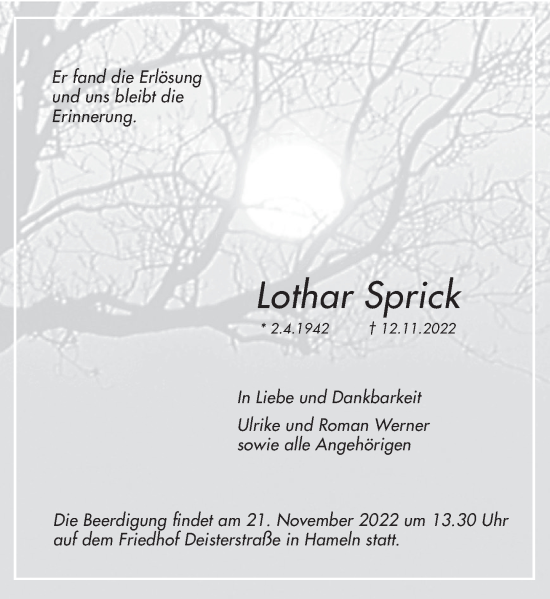 Er fand die Erlösung
und uns bleibt die
Erinnerung.

Lothar Sprick

* 2.4.1942 † 12.11.2022

In Liebe und Dankbarkeit

Ulrike und Roman Werner
sowie alle Angehörigen

Die Beerdigung findet am 21. November 2022 um 13.30 Uhr auf dem Friedhof Deisterstraße in Hameln statt.